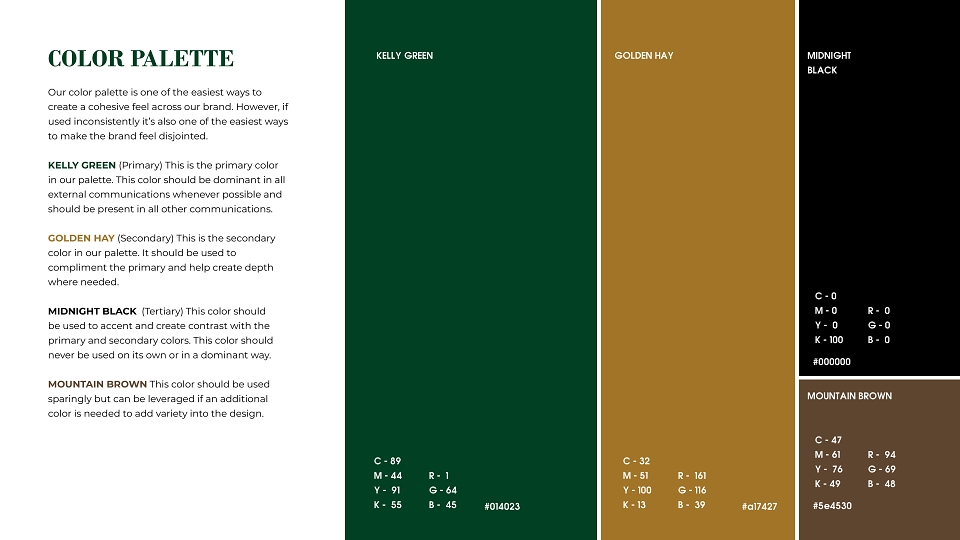 COLOR PALETTE

Our color palette is one of the easiest ways to create a cohesive feel across our brand. However, if used inconsistently it's also one of the easiest ways to make the brand feel disjointed.

KELLY GREEN (Primary) This is the primary color in our palette. This color should be dominant in all external communications whenever possible and should be present in all other communications.

GOLDEN HAY (Secondary) This is the secondary color in our palette. It should be used to compliment the primary and help create depth where needed.

MIDNIGHT BLACK (Tertiary) This color should be used to accent and create contrast with the primary and secondary colors. This color should never be used on its own or in a dominant way.

MOUNTAIN BROWN This color should be used sparingly but can be leveraged if an additional color is needed to add variety into the design.

KELLY GREEN

C - 89
M - 44
Y - 91
K - 55

R - 1
G - 64
B - 45

#014023

GOLDEN HAY

C - 32
M - 51
Y - 100
K - 13

R - 161
G - 116
B - 39

#a17427

MIDNIGHT BLACK

C - 0
M - 0
Y - 0
K - 100

R - 0
G - 0
B - 0

#000000

MOUNTAIN BROWN

C - 47
M - 61
Y - 76
K - 49

R - 94
G - 69
B - 48

#5e4530